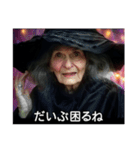 だいぶ困るね